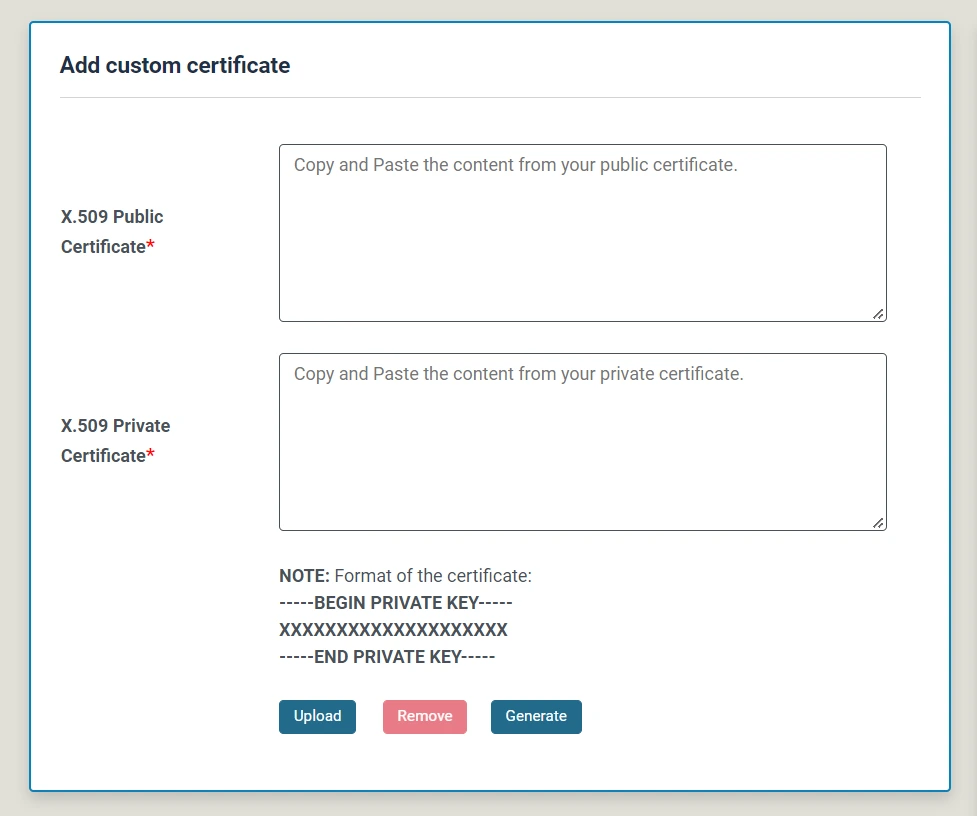 Add custom certificate

X.509 Public Certificate*

Copy and Paste the content from your public certificate.

X.509 Private Certificate*

Copy and Paste the content from your private certificate.

NOTE: Format of the certificate:
-----BEGIN PRIVATE KEY-----
XXXXXXXXXXXXXXXXXXXX
-----END PRIVATE KEY-----

Upload Remove Generate